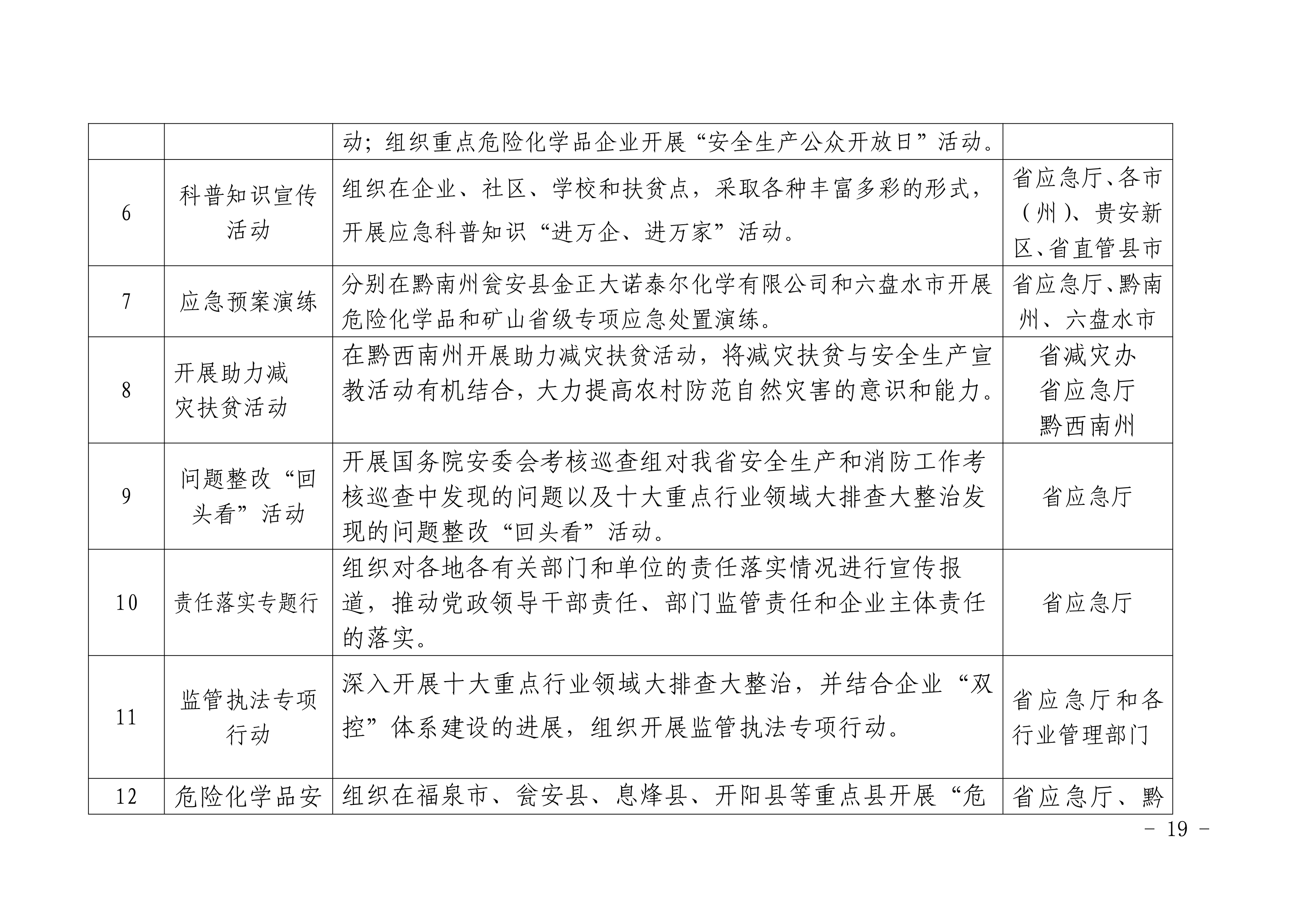 |  |  |  |  |
|---|---|---|---|
|  |  | 动；组织重点危险化学品企业开展“安全生产公众开放日”活动。 |  |
| 6 | 科普知识宣传活动 | 组织在企业、社区、学校和扶贫点，采取各种丰富多彩的形式，开展应急科普知识“进万企、进万家”活动。 | 省应急厅、各市（州）、贵安新区、省直管县市 |
| 7 | 应急预案演练 | 分别在黔南州瓮安县金正大诺泰尔化学有限公司和六盘水市开展危险化学品和矿山省级专项应急处置演练。 | 省应急厅、黔南州、六盘水市 |
| 8 | 开展助力减灾扶贫活动 | 在黔西南州开展助力减灾扶贫活动，将减灾扶贫与安全生产宣教活动有机结合，大力提高农村防范自然灾害的意识和能力。 | 省减灾办 省应急厅 黔西南州 |
| 9 | 问题整改“回头看”活动 | 开展国务院安委会考核巡查组对我省安全生产和消防工作考核巡查中发现的问题以及十大重点行业领域大排查大整治发现的问题整改“回头看”活动。 | 省应急厅 |
| 10 | 责任落实专题行 | 组织对各地各有关部门和单位的责任落实情况进行宣传报道，推动党政领导干部责任、部门监管责任和企业主体责任的落实。 | 省应急厅 |
| 11 | 监管执法专项行动 | 深入开展十大重点行业领域大排查大整治，并结合企业“双控”体系建设的进展，组织开展监管执法专项行动。 | 省应急厅和各行业管理部门 |
| 12 | 危险化学品安 | 组织在福泉市、瓮安县、息烽县、开阳县等重点县开展“危 | 省应急厅、黔 |

－ 19 －